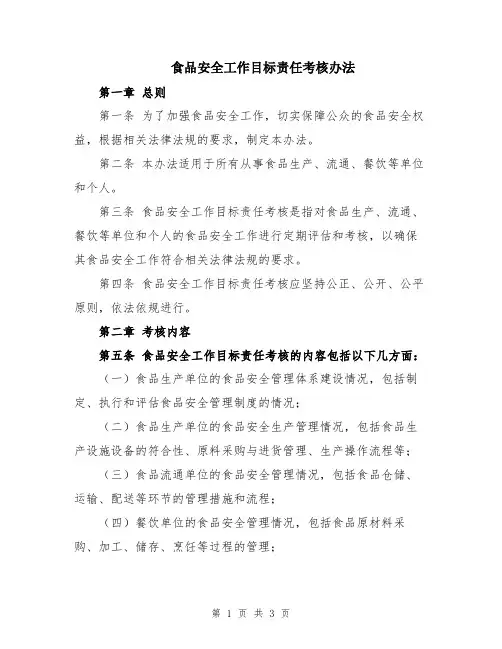 食品安全工作目标责任考核办法

第一章 总则

第一条 为了加强食品安全工作，切实保障公众的食品安全权益，根据相关法律法规的要求，制定本办法。

第二条 本办法适用于所有从事食品生产、流通、餐饮等单位和个人。

第三条 食品安全工作目标责任考核是指对食品生产、流通、餐饮等单位和个人的食品安全工作进行定期评估和考核，以确保其食品安全工作符合相关法律法规的要求。

第四条 食品安全工作目标责任考核应坚持公正、公开、公平原则，依法依规进行。

第二章 考核内容

第五条 食品安全工作目标责任考核的内容包括以下几方面：

（一）食品生产单位的食品安全管理体系建设情况，包括制定、执行和评估食品安全管理制度的情况；

（二）食品生产单位的食品安全生产管理情况，包括食品生产设施设备的符合性、原料采购与进货管理、生产操作流程等；

（三）食品流通单位的食品安全管理情况，包括食品仓储、运输、配送等环节的管理措施和流程；

（四）餐饮单位的食品安全管理情况，包括食品原材料采购、加工、储存、烹饪等过程的管理；

第 1 页 共 3 页